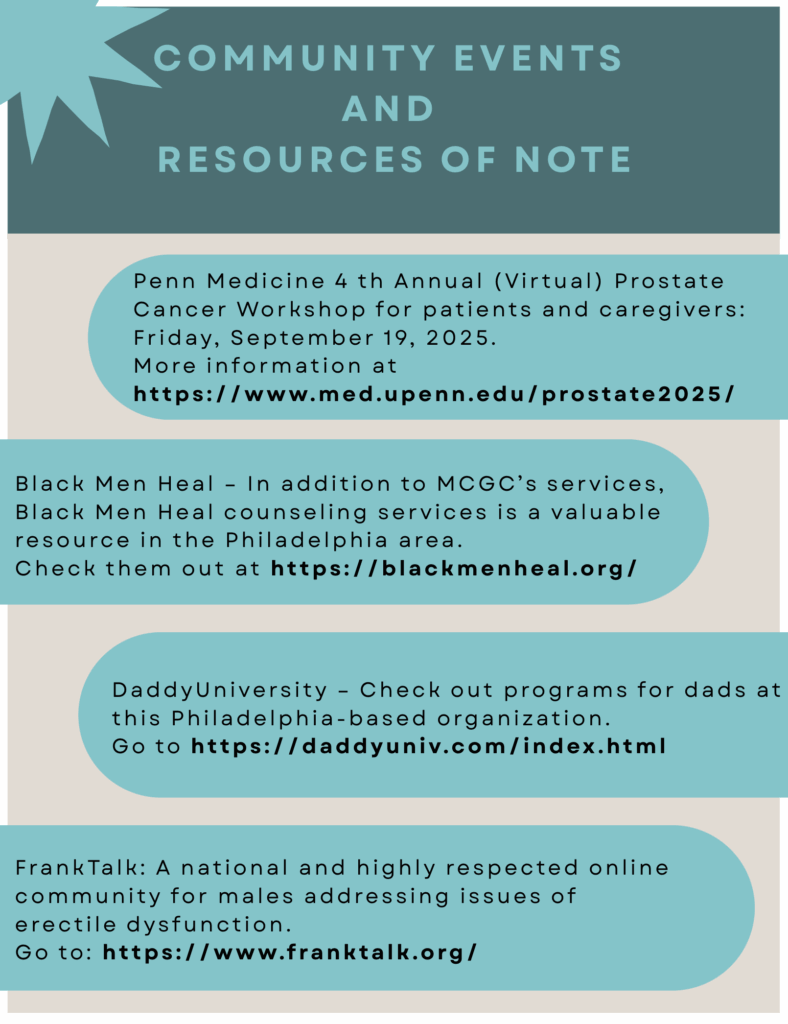 COMMUNITY EVENTS
AND
RESOURCES OF NOTE

Penn Medicine 4 th Annual (Virtual) Prostate Cancer Workshop for patients and caregivers: Friday, September 19, 2025.
More information at
https://www.med.upenn.edu/prostate2025/

Black Men Heal – In addition to MCGC's services, Black Men Heal counseling services is a valuable resource in the Philadelphia area.
Check them out at https://blackmenheal.org/

DaddyUniversity – Check out programs for dads at this Philadelphia-based organization.
Go to https://daddyuniv.com/index.html

FrankTalk: A national and highly respected online community for males addressing issues of erectile dysfunction.
Go to: https://www.franktalk.org/